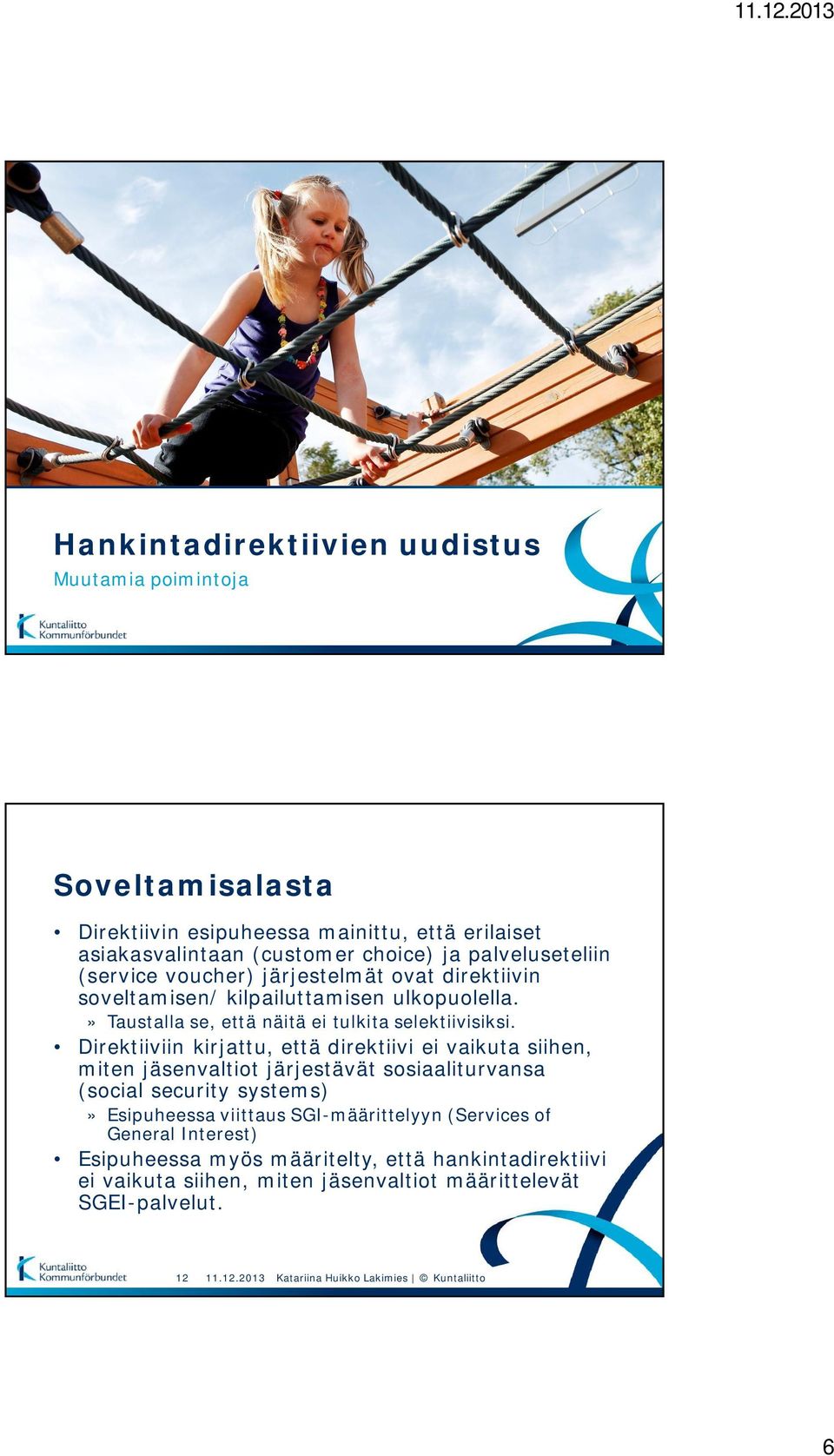 11.12.2013

Hankintadirektiivien uudistus

Muutamia poimintoja

Kuntaliitto
Kommunförbundet

Soveltamisalasta

• Direktiivin esipuheessa mainittu, että erilaiset asiakasvalintaan (customer choice) ja palveluseteliin (service voucher) järjestelmät ovat direktiivin soveltamisen/ kilpailuttamisen ulkopuolella.
» Taustalla se, että näitä ei tulkita selektiivisiksi.

• Direktiiviin kirjattu, että direktiivi ei vaikuta siihen, miten jäsenvaltiot järjestävät sosiaaliturvansa (social security systems)
» Esipuheessa viittaus SGI-määrittelyyn (Services of General Interest)

• Esipuheessa myös määritelty, että hankintadirektiivi ei vaikuta siihen, miten jäsenvaltiot määrittelevät SGEI-palvelut.

Kuntaliitto
Kommunförbundet

12 11.12.2013 Katariina Huikko Lakimies | © Kuntaliitto

6